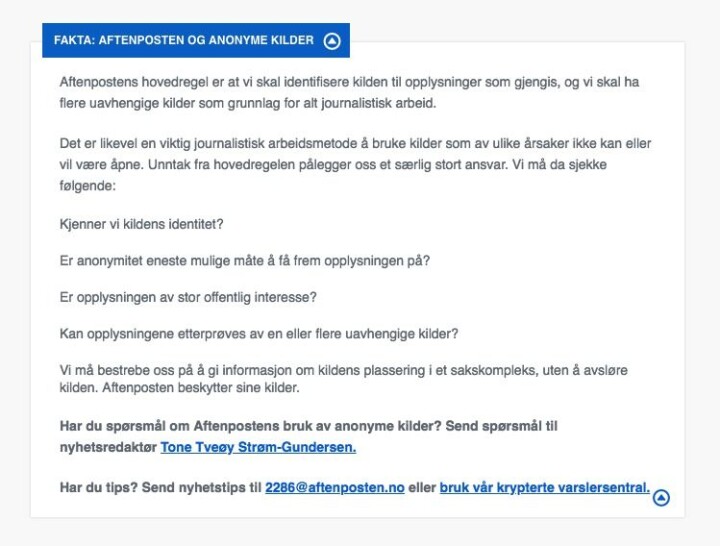 FAKTA: AFTENPOSTEN OG ANONYME KILDER

Aftenpostens hovedregel er at vi skal identifisere kilden til opplysninger som gjengis, og vi skal ha flere uavhengige kilder som grunnlag for alt journalistisk arbeid.

Det er likevel en viktig journalistisk arbeidsmetode å bruke kilder som av ulike årsaker ikke kan eller vil være åpne. Unntak fra hovedregelen pålegger oss et særlig stort ansvar. Vi må da sjekke følgende:

Kjenner vi kildens identitet?

Er anonymitet eneste mulige måte å få frem opplysningen på?

Er opplysningen av stor offentlig interesse?

Kan opplysningene etterprøves av en eller flere uavhengige kilder?

Vi må bestrebe oss på å gi informasjon om kildens plassering i et sakskompleks, uten å avsløre kilden. Aftenposten beskytter sine kilder.

Har du spørsmål om Aftenpostens bruk av anonyme kilder? Send spørsmål til nyhetsredaktør Tone Tveøy Strøm-Gundersen.

Har du tips? Send nyhetstips til 2286@aftenposten.no eller bruk vår krypterte varslersentral.